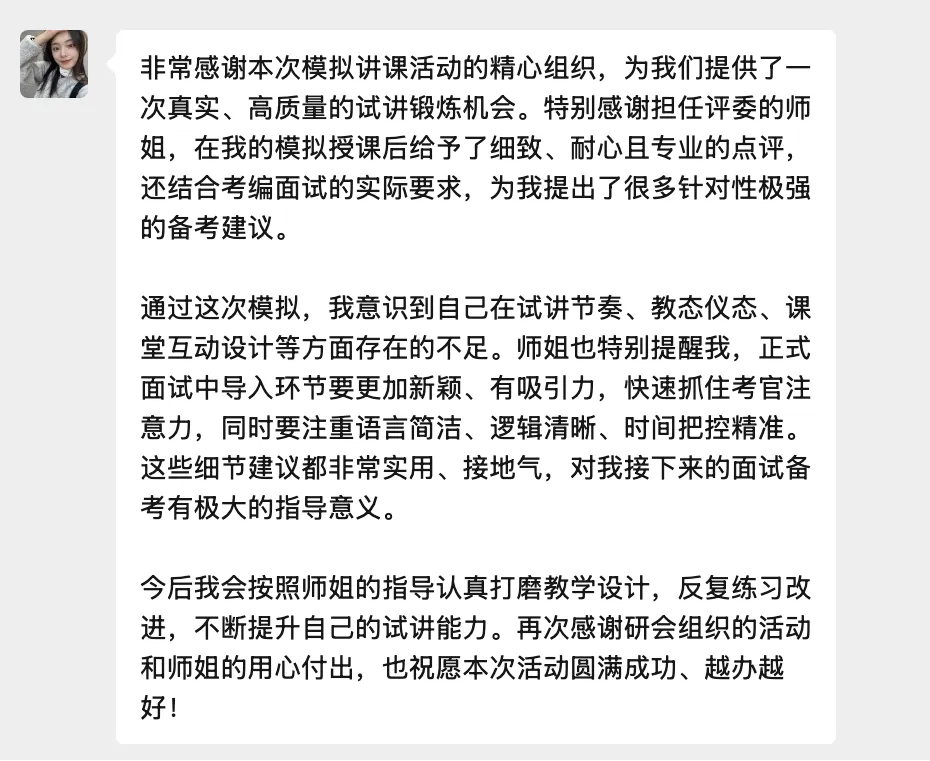 非常感谢本次模拟讲课活动的精心组织，为我们提供了一次真实、高质量的试讲锻炼机会。特别感谢担任评委的师姐，在我的模拟授课后给予了细致、耐心且专业的点评，还结合考编面试的实际要求，为我提出了很多针对性极强的备考建议。

通过这次模拟，我意识到自己在试讲节奏、教态仪态、课堂互动设计等方面存在的不足。师姐也特别提醒我，正式面试中导入环节要更加新颖、有吸引力，快速抓住考官注意力，同时要注重语言简洁、逻辑清晰、时间把控精准。这些细节建议都非常实用、接地气，对我接下来的面试备考有极大的指导意义。

今后我会按照师姐的指导认真打磨教学设计，反复练习改进，不断提升自己的试讲能力。再次感谢研会组织的活动和师姐的用心付出，也祝愿本次活动圆满成功、越办越好！